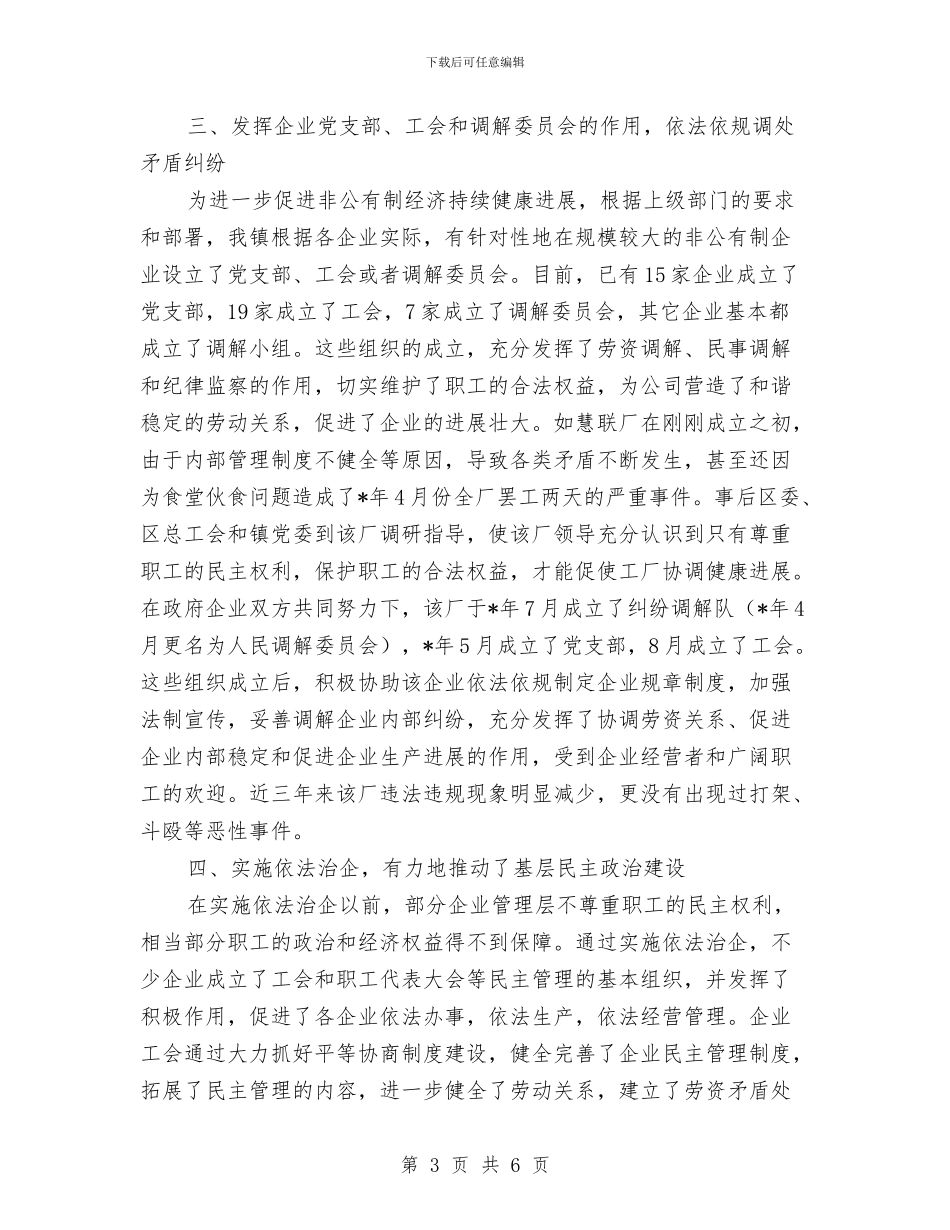 下载后可任意编辑

三、发挥企业党支部、工会和调解委员会的作用，依法依规调处矛盾纠纷

为进一步促进非公有制经济持续健康进展，根据上级部门的要求和部署，我镇根据各企业实际，有针对性地在规模较大的非公有制企业设立了党支部、工会或者调解委员会。目前，已有15家企业成立了党支部，19家成立了工会，7家成立了调解委员会，其它企业基本都成立了调解小组。这些组织的成立，充分发挥了劳资调解、民事调解和纪律监察的作用，切实维护了职工的合法权益，为公司营造了和谐稳定的劳动关系，促进了企业的进展壮大。如慧联厂在刚刚成立之初，由于内部管理制度不健全等原因，导致各类矛盾不断发生，甚至还因为食堂伙食问题造成了*年4月份全厂罢工两天的严重事件。事后区委、区总工会和镇党委到该厂调研指导，使该厂领导充分认识到只有尊重职工的民主权利，保护职工的合法权益，才能促使工厂协调健康进展。在政府企业双方共同努力下，该厂于*年7月成立了纠纷调解队（*年4月更名为人民调解委员会），*年5月成立了党支部，8月成立了工会。这些组织成立后，积极协助该企业依法依规制定企业规章制度，加强法制宣传，妥善调解企业内部纠纷，充分发挥了协调劳资关系、促进企业内部稳定和促进企业生产进展的作用，受到企业经营者和广阔职工的欢迎。近三年来该厂违法违规现象明显减少，更没有出现过打架、斗殴等恶性事件。

四、实施依法治企，有力地推动了基层民主政治建设

在实施依法治企以前，部分企业管理层不尊重职工的民主权利，相当部分职工的政治和经济权益得不到保障。通过实施依法治企，不少企业成立了工会和职工代表大会等民主管理的基本组织，并发挥了积极作用，促进了各企业依法办事，依法生产，依法经营管理。企业工会通过大力抓好平等协商制度建设，健全完善了企业民主管理制度，拓展了民主管理的内容，进一步健全了劳动关系，建立了劳资矛盾处

第3页 共6页